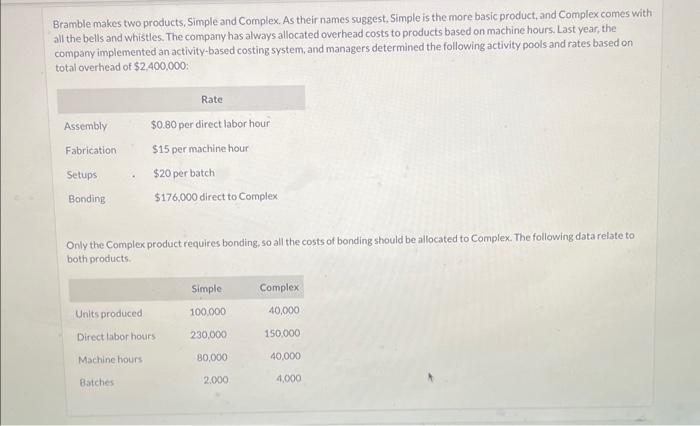 Bramble makes two products, Simple and Complex. As their names suggest, Simple is the more basic product, and Complex comes with all the bells and whistles. The company has always allocated overhead costs to products based on machine hours. Last year, the company implemented an activity-based costing system, and managers determined the following activity pools and rates based on total overhead of $2,400,000:

| | Rate |
|---|---|
| Assembly | $0.80 per direct labor hour |
| Fabrication | $15 per machine hour |
| Setups | $20 per batch |
| Bonding | $176,000 direct to Complex |

Only the Complex product requires bonding, so all the costs of bonding should be allocated to Complex. The following data relate to both products.

| | Simple | Complex |
|---|---|---|
| Units produced | 100,000 | 40,000 |
| Direct labor hours | 230,000 | 150,000 |
| Machine hours | 80,000 | 40,000 |
| Batches | 2,000 | 4,000 |